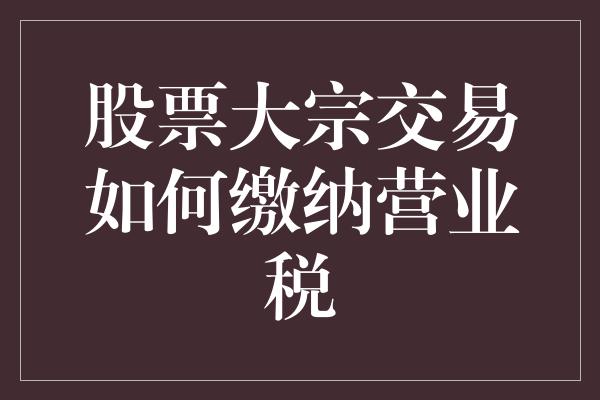 股票大宗交易如何缴纳营业税